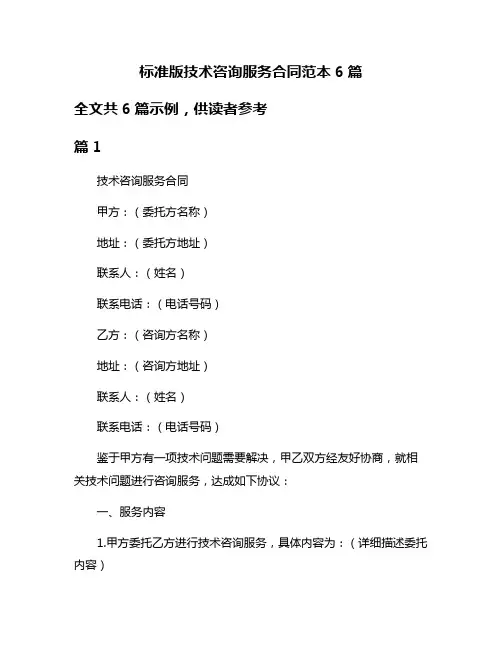 标准版技术咨询服务合同范本 6 篇

全文共 6 篇示例，供读者参考

篇 1

技术咨询服务合同

甲方：（委托方名称）

地址：（委托方地址）

联系人：（姓名）

联系电话：（电话号码）

乙方：（咨询方名称）

地址：（咨询方地址）

联系人：（姓名）

联系电话：（电话号码）

鉴于甲方有一项技术问题需要解决，甲乙双方经友好协商，就相关技术问题进行咨询服务，达成如下协议：

一、服务内容

1.甲方委托乙方进行技术咨询服务，具体内容为：（详细描述委托内容）